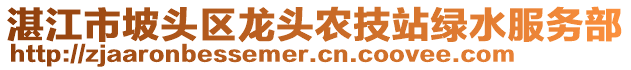 湛江市坡头区龙头农技站绿水服务部
http://zjaaronbessemer.cn.coovee.com